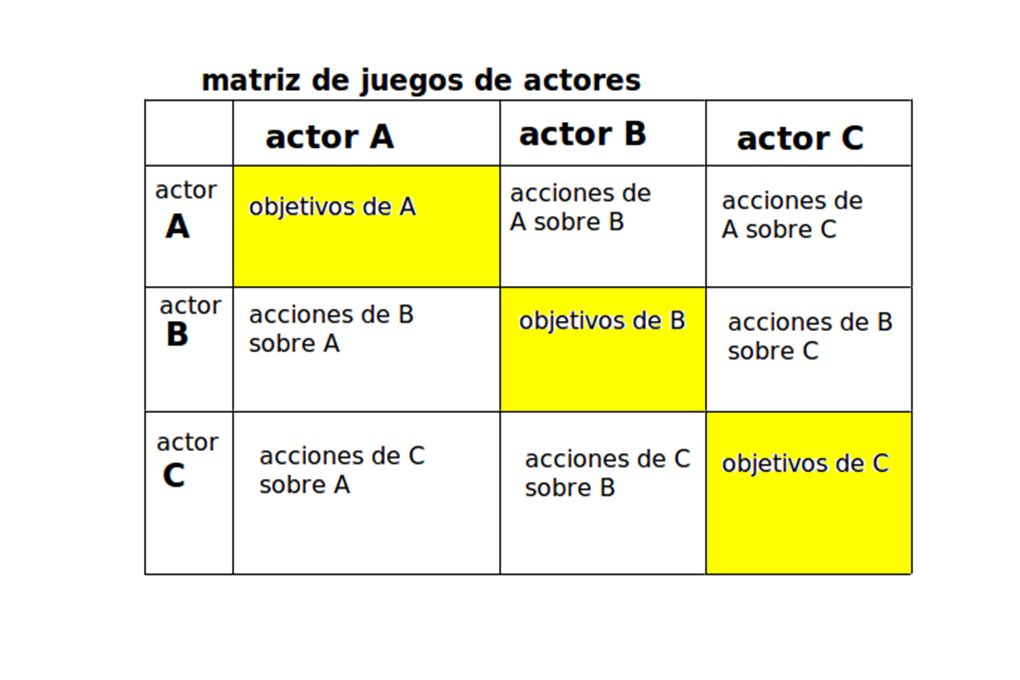 matriz de juegos de actores

| | actor A | actor B | actor C |
|---|---|---|---|
| actor A | objetivos de A | acciones de A sobre B | acciones de A sobre C |
| actor B | acciones de B sobre A | objetivos de B | acciones de B sobre C |
| actor C | acciones de C sobre A | acciones de C sobre B | objetivos de C |